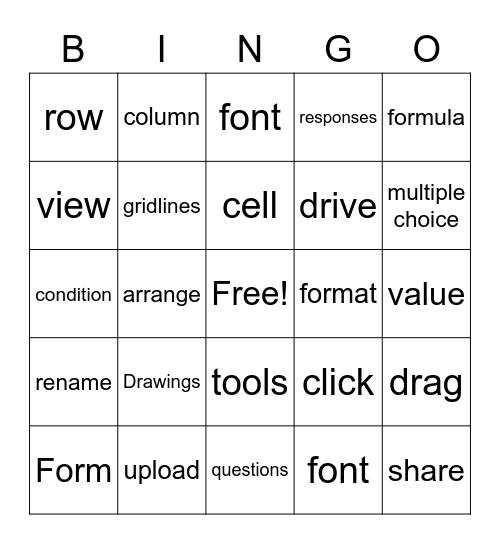 | B | I | N | G | O |
|---|---|---|---|---|
| row | column | font | responses | formula |
| view | gridlines | cell | drive | multiple choice |
| condition | arrange | Free! | format | value |
| rename | Drawings | tools | click | drag |
| Form | upload | questions | font | share |